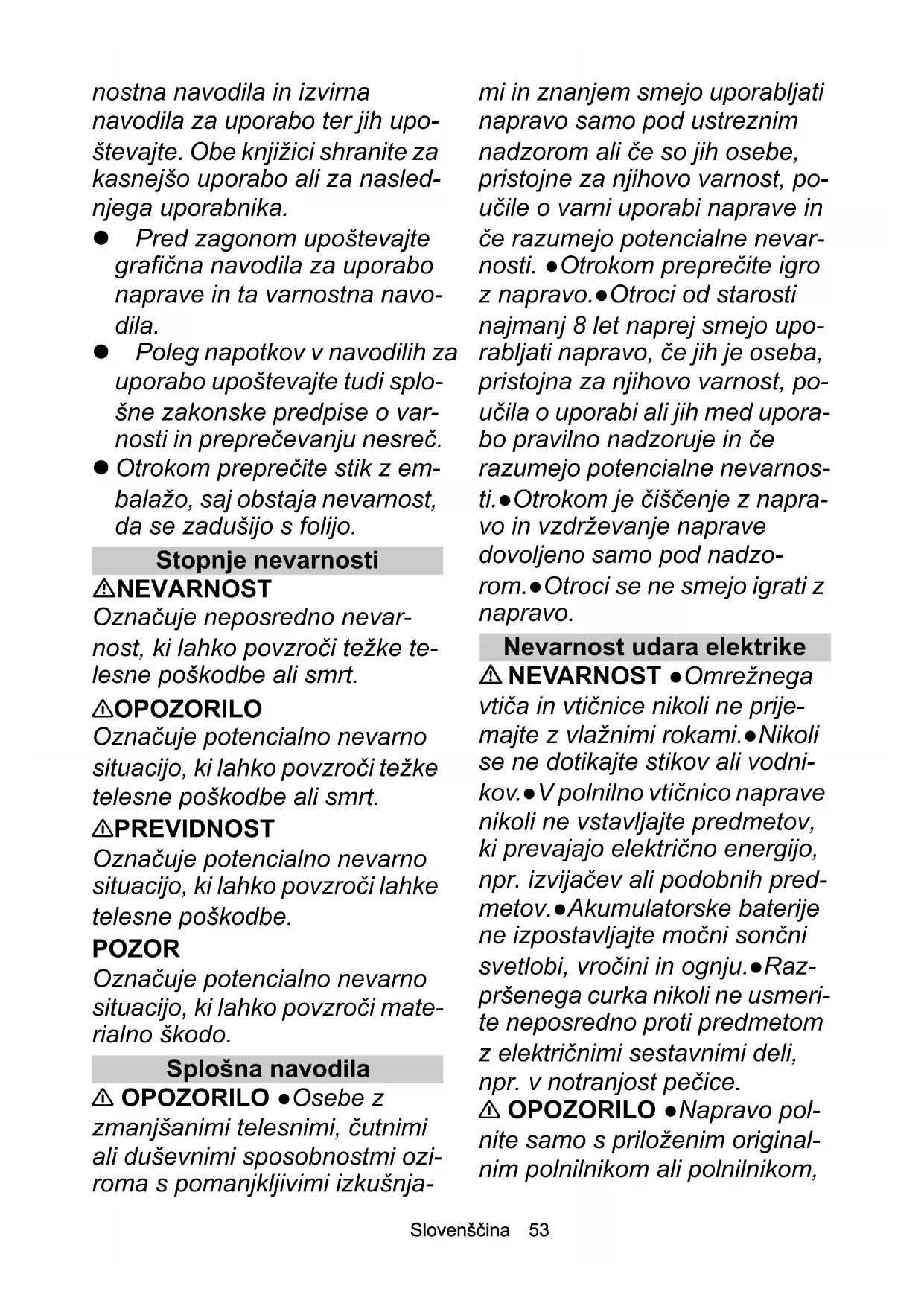 nostna navodila in izvirna navodila za uporabo ter jih upoštevajte. Obe knjižici shranite za kasnejšo uporabo ali za naslednjega uporabnika.

● Pred zagonom upoštevajte grafična navodila za uporabo naprave in ta varnostna navodila.
● Poleg napotkov v navodilih za uporabo upoštevajte tudi splošne zakonske predpise o varnosti in preprečevanju nesreč.
● Otrokom preprečite stik z embalažo, saj obstaja nevarnost, da se zadušijo s folijo.

Stopnje nevarnosti

⚠NEVARNOST
Označuje neposredno nevarnost, ki lahko povzroči težke telesne poškodbe ali smrt.

⚠OPOZORILO
Označuje potencialno nevarno situacijo, ki lahko povzroči težke telesne poškodbe ali smrt.

⚠PREVIDNOST
Označuje potencialno nevarno situacijo, ki lahko povzroči lahke telesne poškodbe.

POZOR
Označuje potencialno nevarno situacijo, ki lahko povzroči materialno škodo.

Splošna navodila

⚠ OPOZORILO ●Osebe z zmanjšanimi telesnimi, čutnimi ali duševnimi sposobnostmi oziroma s pomanjkljivimi izkušnjami in znanjem smejo uporabljati napravo samo pod ustreznim nadzorom ali če so jih osebe, pristojne za njihovo varnost, poučile o varni uporabi naprave in če razumejo potencialne nevarnosti. ●Otrokom preprečite igro z napravo.●Otroci od starosti najmanj 8 let naprej smejo uporabljati napravo, če jih je oseba, pristojna za njihovo varnost, poučila o uporabi ali jih med uporabo pravilno nadzoruje in če razumejo potencialne nevarnosti.●Otrokom je čiščenje z napravo in vzdrževanje naprave dovoljeno samo pod nadzorom.●Otroci se ne smejo igrati z napravo.

Nevarnost udara elektrike

⚠ NEVARNOST ●Omrežnega vtiča in vtičnice nikoli ne prijemajte z vlažnimi rokami.●Nikoli se ne dotikajte stikov ali vodnikov.●V polnilno vtičnico naprave nikoli ne vstavljajte predmetov, ki prevajajo električno energijo, npr. izvijačev ali podobnih predmetov.●Akumulatorske baterije ne izpostavljajte močni sončni svetlobi, vročini in ognju.●Razpršenega curka nikoli ne usmerite neposredno proti predmetom z električnimi sestavnimi deli, npr. v notranjost pečice.
⚠ OPOZORILO ●Napravo polnite samo s priloženim originalnim polnilnikom ali polnilnikom,

Slovenščina 53